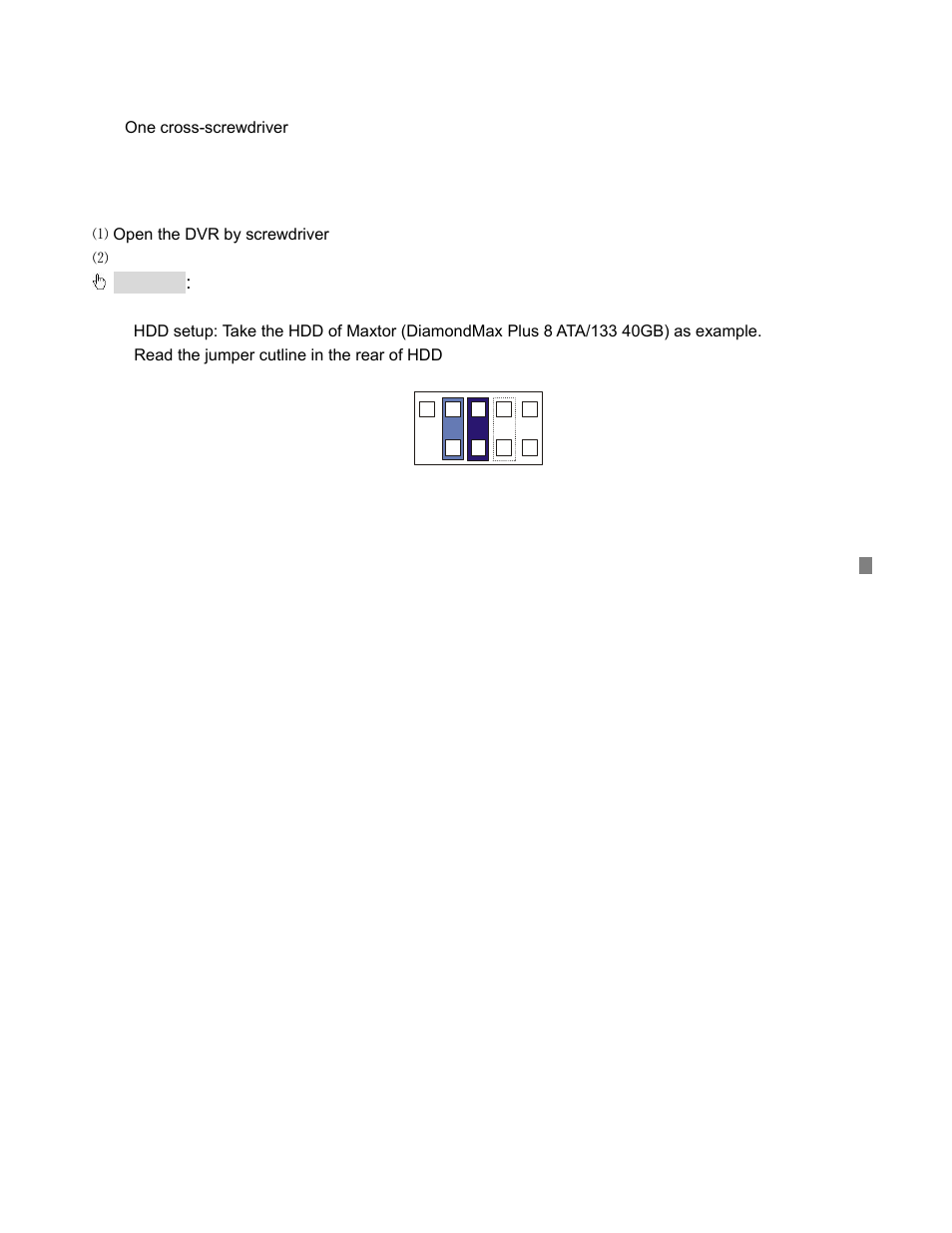 One cross-screwdriver

⑴ Open the DVR by screwdriver
⑵
:

HDD setup: Take the HDD of Maxtor (DiamondMax Plus 8 ATA/133 40GB) as example.
Read the jumper cutline in the rear of HDD